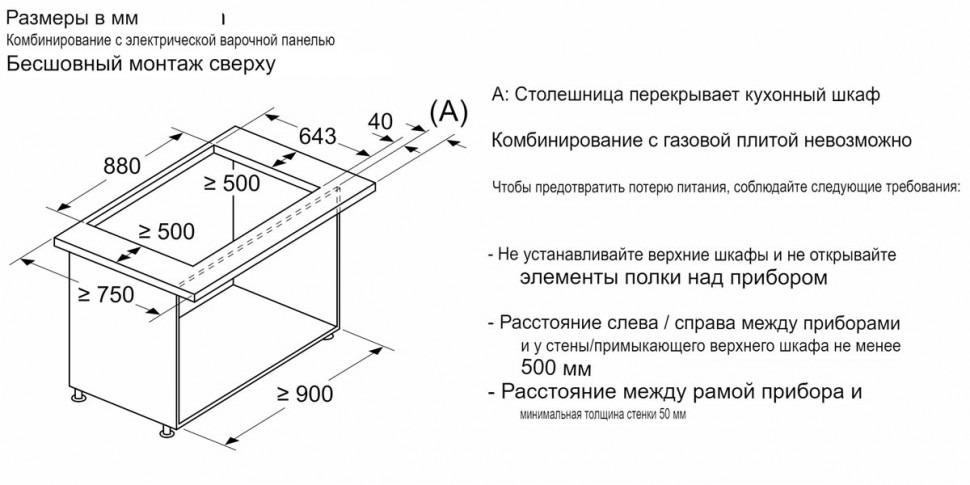 Размеры в мм
Комбинирование с электрической варочной панелью
Бесшовный монтаж сверху

880
643
40
(A)
≥ 500
≥ 500
≥ 750
≥ 900

A: Столешница перекрывает кухонный шкаф

Комбинирование с газовой плитой невозможно

Чтобы предотвратить потерю питания, соблюдайте следующие требования:

- Не устанавливайте верхние шкафы и не открывайте элементы полки над прибором

- Расстояние слева / справа между приборами и у стены/примыкающего верхнего шкафа не менее 500 мм
- Расстояние между рамой прибора и минимальная толщина стенки 50 мм